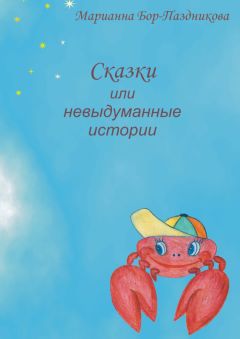 Марианна Бор-Паздникова

Сказки
или
невыдуманные
истории